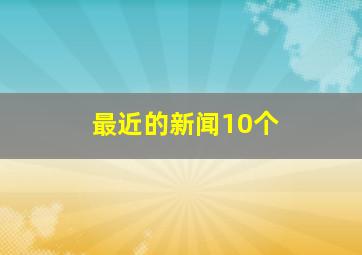 最近的新闻10个